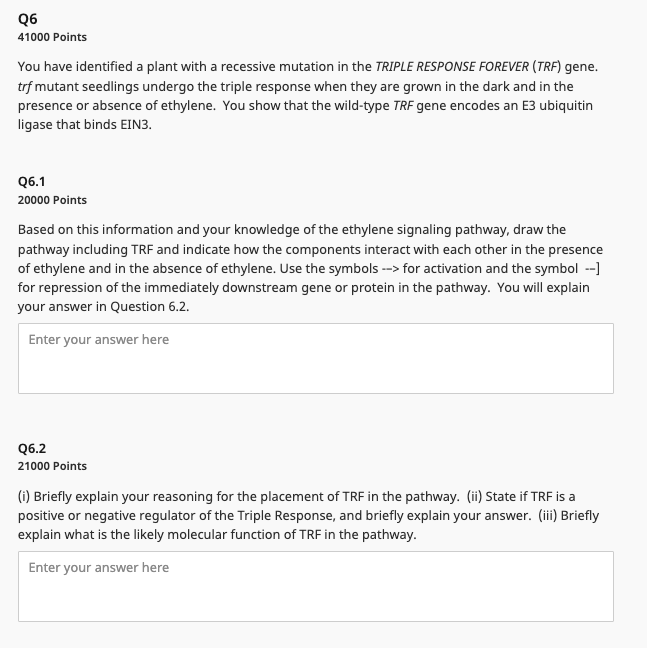 Q6
41000 Points

You have identified a plant with a recessive mutation in the TRIPLE RESPONSE FOREVER (TRF) gene. trf mutant seedlings undergo the triple response when they are grown in the dark and in the presence or absence of ethylene. You show that the wild-type TRF gene encodes an E3 ubiquitin ligase that binds EIN3.

Q6.1
20000 Points

Based on this information and your knowledge of the ethylene signaling pathway, draw the pathway including TRF and indicate how the components interact with each other in the presence of ethylene and in the absence of ethylene. Use the symbols --> for activation and the symbol --] for repression of the immediately downstream gene or protein in the pathway. You will explain your answer in Question 6.2.

Enter your answer here

Q6.2
21000 Points

(i) Briefly explain your reasoning for the placement of TRF in the pathway. (ii) State if TRF is a positive or negative regulator of the Triple Response, and briefly explain your answer. (iii) Briefly explain what is the likely molecular function of TRF in the pathway.

Enter your answer here